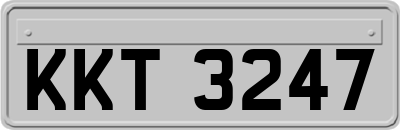 KKT 3247